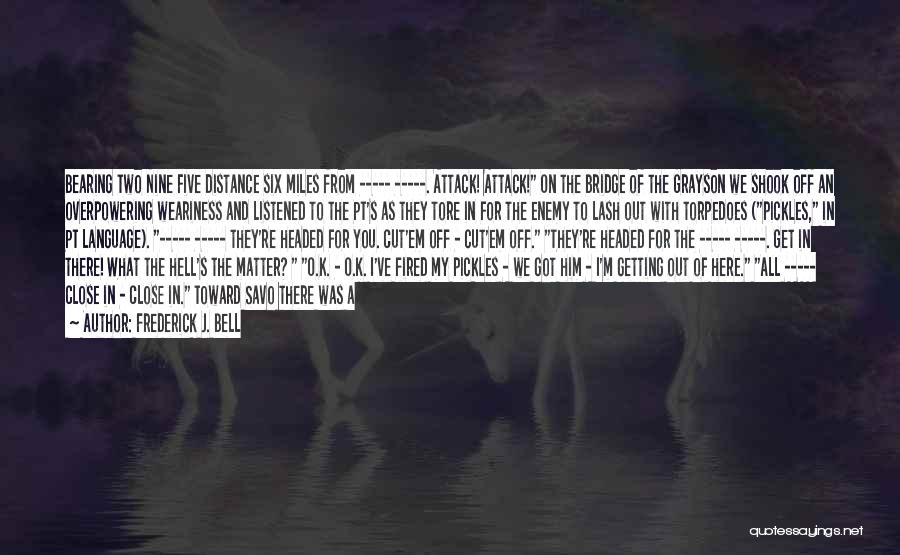 BEARING TWO NINE FIVE DISTANCE SIX MILES FROM ----- -----. ATTACK! ATTACK!" ON THE BRIDGE OF THE GRAYSON WE SHOOK OFF AN OVERPOWERING WEARINESS AND LISTENED TO THE PT'S AS THEY TORE IN FOR THE ENEMY TO LASH OUT WITH TORPEDOES ("PICKLES," IN PT LANGUAGE). "----- ----- THEY'RE HEADED FOR YOU. CUT'EM OFF - CUT'EM OFF." "THEY'RE HEADED FOR THE ----- -----. GET IN THERE! WHAT THE HELL'S THE MATTER? " "O.K. - O.K. I'VE FIRED MY PICKLES - WE GOT HIM - I'M GETTING OUT OF HERE." "ALL ----- CLOSE IN - CLOSE IN." TOWARD SAVO THERE WAS A

— AUTHOR: FREDERICK J. BELL

quotessayings.net